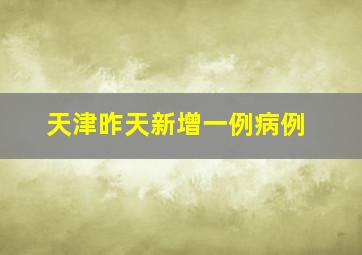 天津昨天新增一例病例